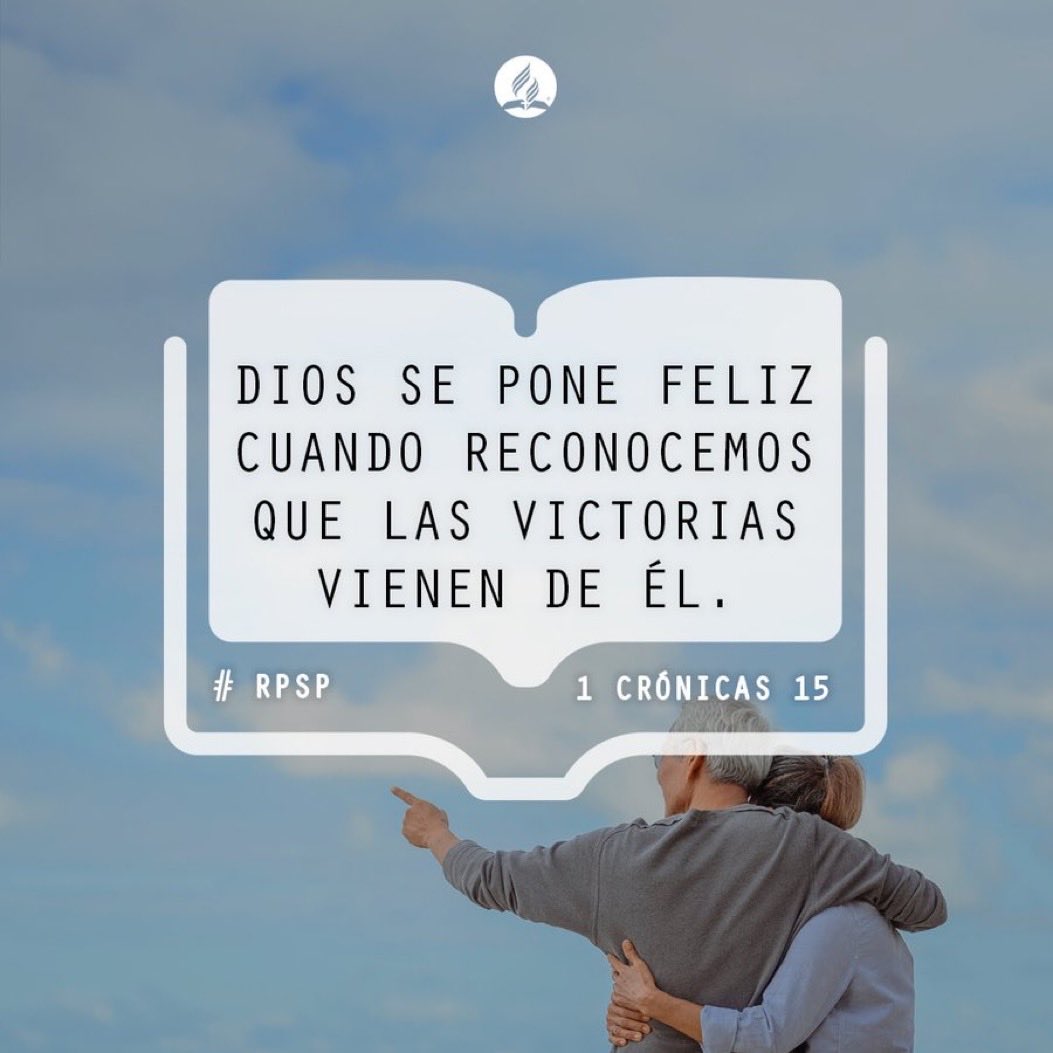 DIOS SE PONE FELIZ CUANDO RECONOCEMOS QUE LAS VICTORIAS VIENEN DE ÉL.

# RPSP

1 CRÓNICAS 15